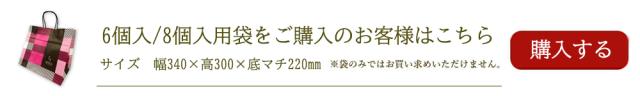 6個入/8個入用袋をご購入のお客様はこちら

サイズ　幅340×高300×底マチ220㎜　※袋のみではお買い求めいただけません。

購入する